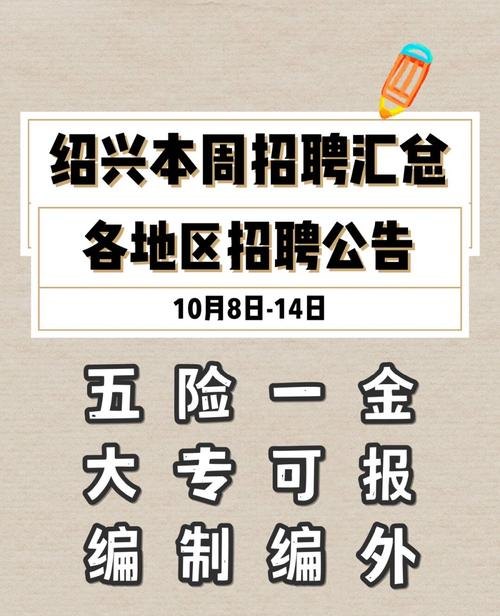 绍兴本周招聘汇总

各地区招聘公告

10月8日-14日

五险一金
大专可报
编制编外